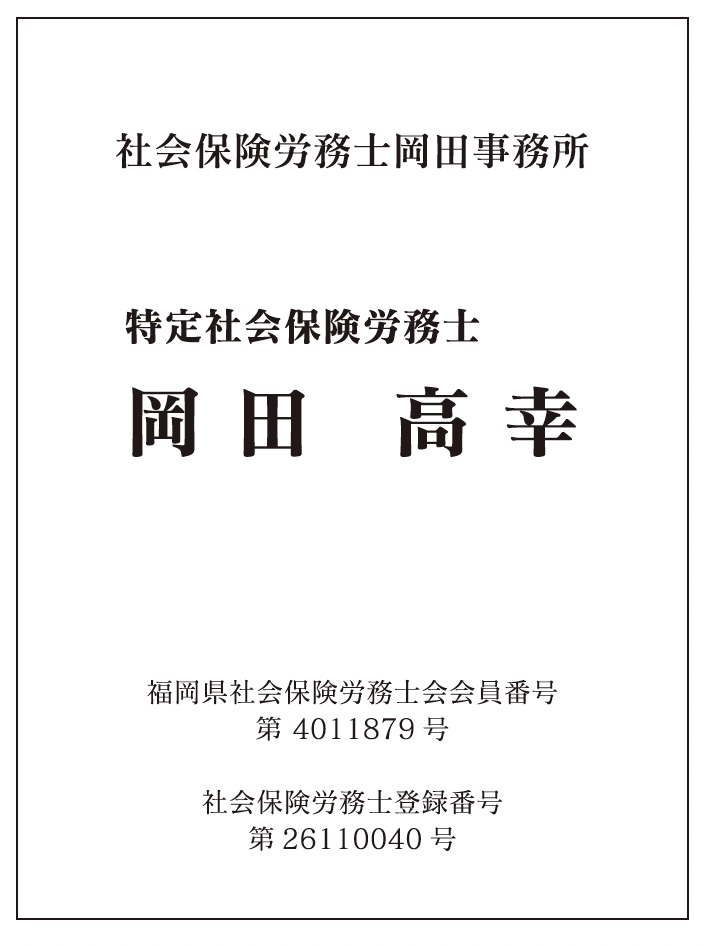 社会保険労務士岡田事務所

特定社会保険労務士
岡田　高幸

福岡県社会保険労務士会会員番号
第4011879号

社会保険労務士登録番号
第26110040号